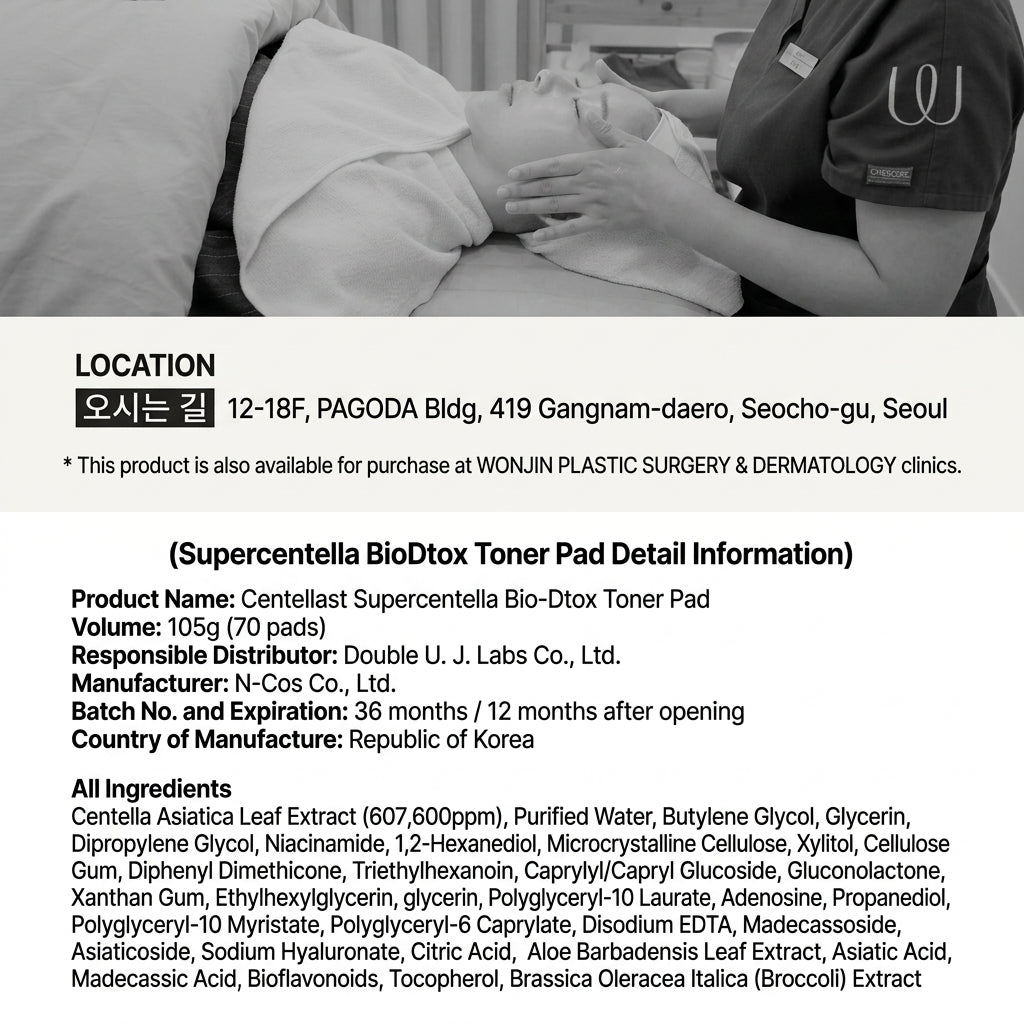 LOCATION
오시는 길 12-18F, PAGODA Bldg, 419 Gangnam-daero, Seocho-gu, Seoul

* This product is also available for purchase at WONJIN PLASTIC SURGERY & DERMATOLOGY clinics.

(Supercentella BioDtox Toner Pad Detail Information)

Product Name: Centellast Supercentella Bio-Dtox Toner Pad
Volume: 105g (70 pads)
Responsible Distributor: Double U. J. Labs Co., Ltd.
Manufacturer: N-Cos Co., Ltd.
Batch No. and Expiration: 36 months / 12 months after opening
Country of Manufacture: Republic of Korea

All Ingredients
Centella Asiatica Leaf Extract (607,600ppm), Purified Water, Butylene Glycol, Glycerin, Dipropylene Glycol, Niacinamide, 1,2-Hexanediol, Microcrystalline Cellulose, Xylitol, Cellulose Gum, Diphenyl Dimethicone, Triethylhexanoin, Caprylyl/Capryl Glucoside, Gluconolactone, Xanthan Gum, Ethylhexylglycerin, glycerin, Polyglyceryl-10 Laurate, Adenosine, Propanediol, Polyglyceryl-10 Myristate, Polyglyceryl-6 Caprylate, Disodium EDTA, Madecassoside, Asiaticoside, Sodium Hyaluronate, Citric Acid, Aloe Barbadensis Leaf Extract, Asiatic Acid, Madecassic Acid, Bioflavonoids, Tocopherol, Brassica Oleracea Italica (Broccoli) Extract